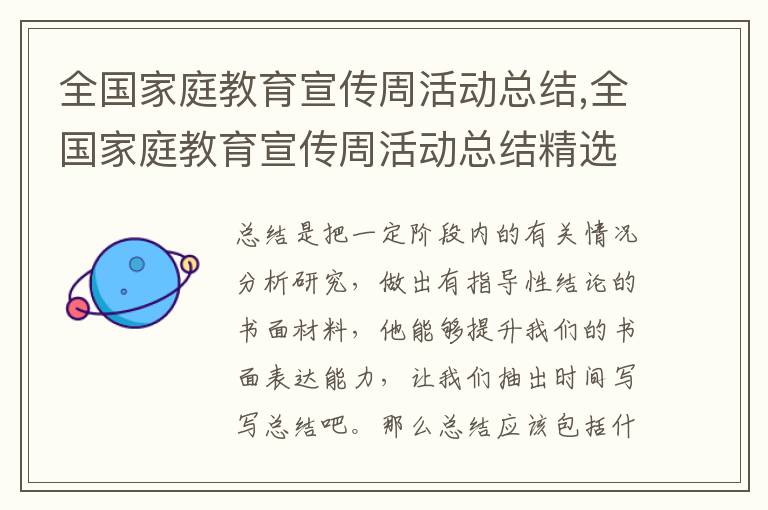 全国家庭教育宣传周活动总结,全国家庭教育宣传周活动总结精选

总结是把一定阶段内的有关情况分析研究，做出有指导性结论的书面材料，他能够提升我们的书面表达能力，让我们抽出时间写写总结吧。那么总结应该包括什